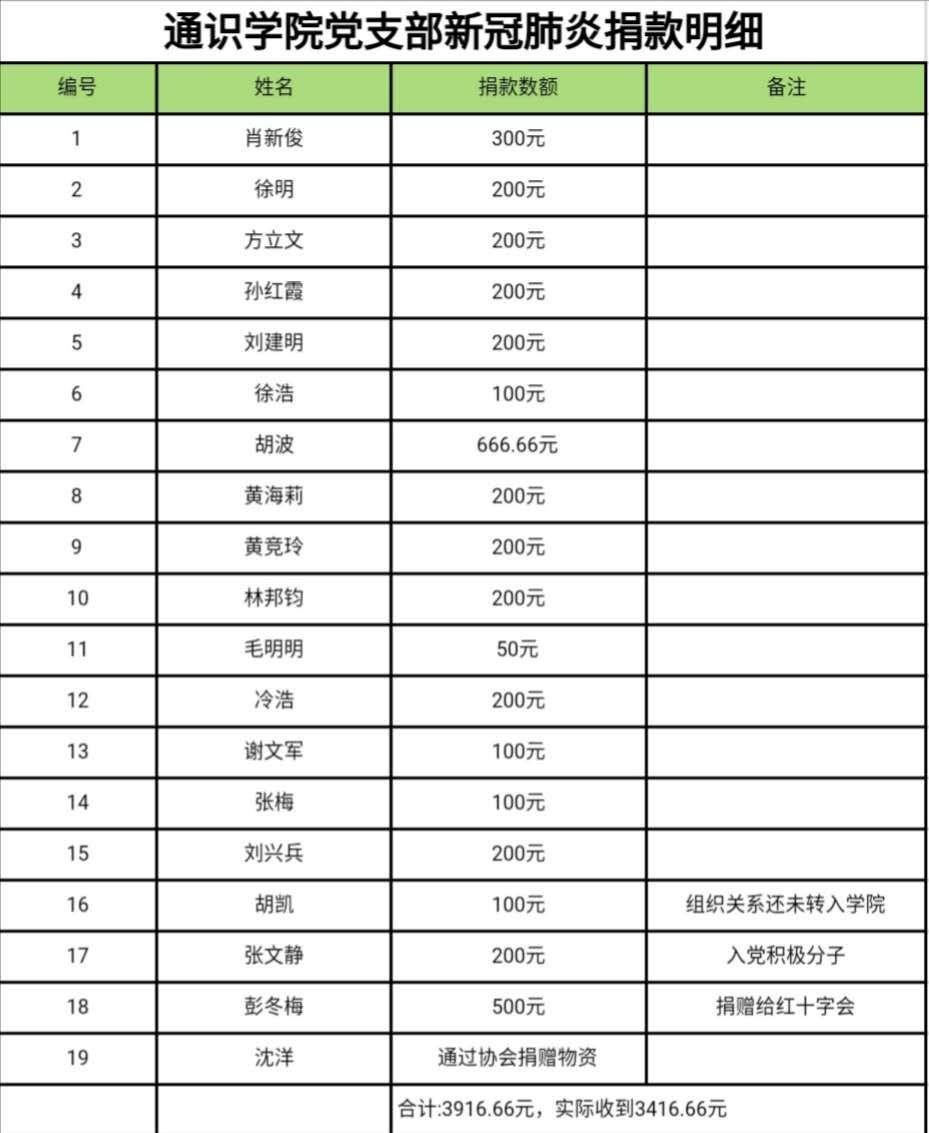 通识学院党支部新冠肺炎捐款明细

| 编号 | 姓名 | 捐款数额 | 备注 |
|---|---|---|---|
| 1 | 肖新俊 | 300元 | |
| 2 | 徐明 | 200元 | |
| 3 | 方立文 | 200元 | |
| 4 | 孙红霞 | 200元 | |
| 5 | 刘建明 | 200元 | |
| 6 | 徐浩 | 100元 | |
| 7 | 胡波 | 666.66元 | |
| 8 | 黄海莉 | 200元 | |
| 9 | 黄竞玲 | 200元 | |
| 10 | 林邦钧 | 200元 | |
| 11 | 毛明明 | 50元 | |
| 12 | 冷浩 | 200元 | |
| 13 | 谢文军 | 100元 | |
| 14 | 张梅 | 100元 | |
| 15 | 刘兴兵 | 200元 | |
| 16 | 胡凯 | 100元 | 组织关系还未转入学院 |
| 17 | 张文静 | 200元 | 入党积极分子 |
| 18 | 彭冬梅 | 500元 | 捐赠给红十字会 |
| 19 | 沈洋 | 通过协会捐赠物资 | |
| | | 合计:3916.66元，实际收到3416.66元 | |